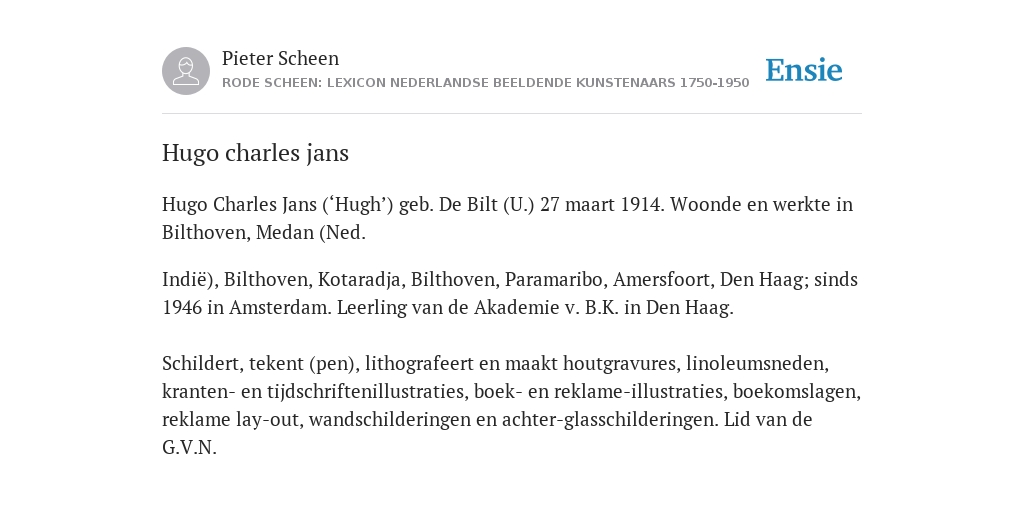 Pieter Scheen
RODE SCHEEN: LEXICON NEDERLANDSE BEELDENDE KUNSTENAARS 1750-1950

Ensie

Hugo charles jans

Hugo Charles Jans ('Hugh') geb. De Bilt (U.) 27 maart 1914. Woonde en werkte in Bilthoven, Medan (Ned.

Indië), Bilthoven, Kotaradja, Bilthoven, Paramaribo, Amersfoort, Den Haag; sinds 1946 in Amsterdam. Leerling van de Akademie v. B.K. in Den Haag.

Schildert, tekent (pen), lithografeert en maakt houtgravures, linoleumsneden, kranten- en tijdschriftenillustraties, boek- en reklame-illustraties, boekomslagen, reklame lay-out, wandschilderingen en achter-glasschilderingen. Lid van de G.V.N.